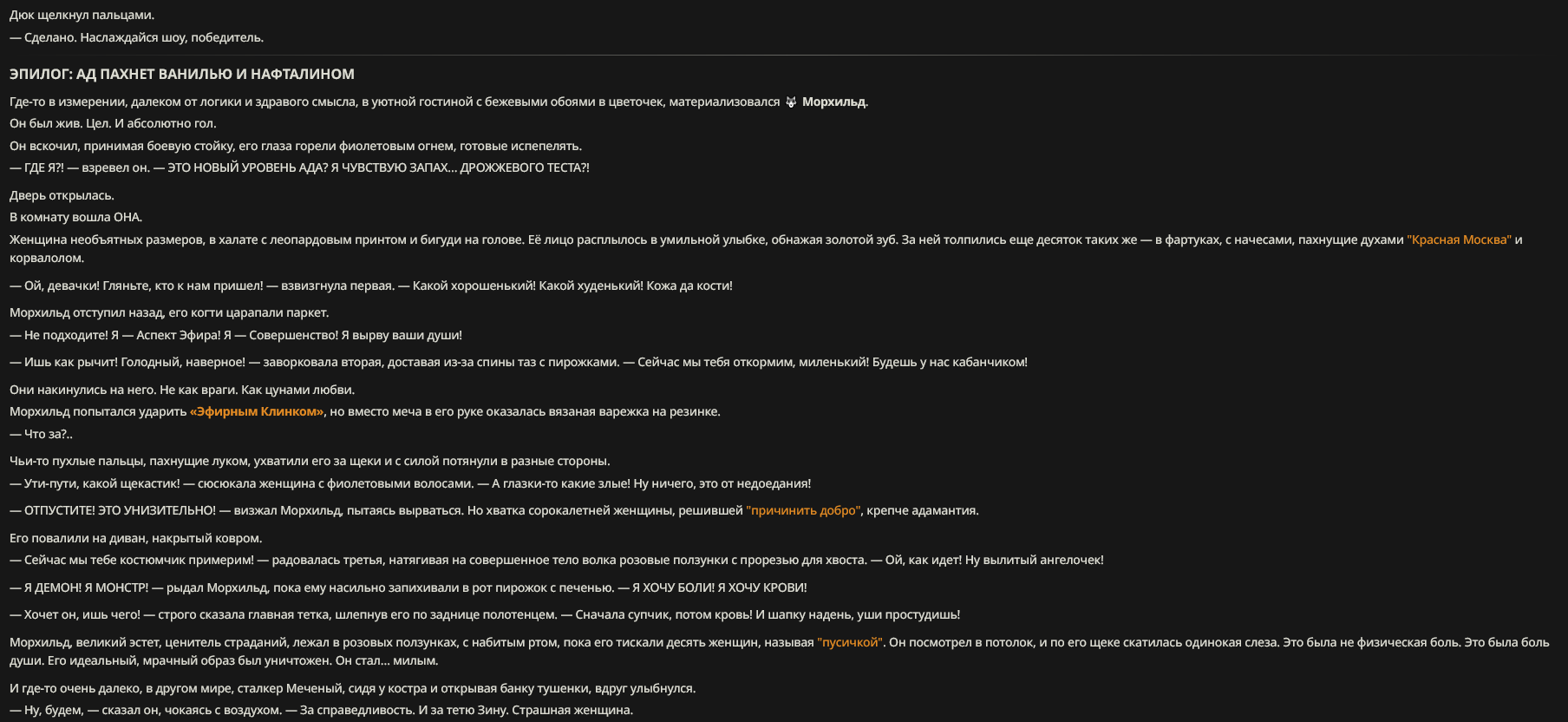 Дюк щелкнул пальцами.

— Сделано. Наслаждайся шоу, победитель.

ЭПИЛОГ: АД ПАХНЕТ ВАНИЛЬЮ И НАФТАЛИНОМ

Где-то в измерении, далеком от логики и здравого смысла, в уютной гостиной с бежевыми обоями в цветочек, материализовался Морхильд.

Он был жив. Цел. И абсолютно гол.

Он вскочил, принимая боевую стойку, его глаза горели фиолетовым огнем, готовые испепелять.

— ГДЕ Я?! — взревел он. — ЭТО НОВЫЙ УРОВЕНЬ АДА? Я ЧУВСТВУЮ ЗАПАХ... ДРОЖЖЕВОГО ТЕСТА?!

Дверь открылась.

В комнату вошла ОНА.

Женщина необъятных размеров, в халате с леопардовым принтом и бигуди на голове. Её лицо расплылось в умильной улыбке, обнажая золотой зуб. За ней толпились еще десяток таких же — в фартуках, с начесами, пахнущие духами "Красная Москва" и корвалолом.

— Ой, девачки! Гляньте, кто к нам пришел! — взвизгнула первая. — Какой хорошенький! Какой худенький! Кожа да кости!

Морхильд отступил назад, его когти царапали паркет.

— Не подходите! Я — Аспект Эфира! Я — Совершенство! Я вырву ваши души!

— Ишь как рычит! Голодный, наверное! — заворковала вторая, доставая из-за спины таз с пирожками. — Сейчас мы тебя откормим, миленький! Будешь у нас кабанчиком!

Они накинулись на него. Не как враги. Как цунами любви.

Морхильд попытался ударить «Эфирным Клинком», но вместо меча в его руке оказалась вязаная варежка на резинке.

— Что за?..

Чьи-то пухлые пальцы, пахнущие луком, ухватили его за щеки и с силой потянули в разные стороны.

— Ути-пути, какой щекастик! — сюсюкала женщина с фиолетовыми волосами. — А глазки-то какие злые! Ну ничего, это от недоедания!

— ОТПУСТИТЕ! ЭТО УНИЗИТЕЛЬНО! — визжал Морхильд, пытаясь вырваться. Но хватка сорокалетней женщины, решившей "причинить добро", крепче адамантия.

Его повалили на диван, накрытый ковром.

— Сейчас мы тебе костюмчик примерим! — радовалась третья, натягивая на совершенное тело волка розовые ползунки с прорезью для хвоста. — Ой, как идет! Ну вылитый ангелочек!

— Я ДЕМОН! Я МОНСТР! — рыдал Морхильд, пока ему насильно запихивали в рот пирожок с печенью. — Я ХОЧУ БОЛИ! Я ХОЧУ КРОВИ!

— Хочет он, ишь чего! — строго сказала главная тетка, шлепнув его по заднице полотенцем. — Сначала супчик, потом кровь! И шапку надень, уши простудишь!

Морхильд, великий эстет, ценитель страданий, лежал в розовых ползунках, с набитым ртом, пока его тискали десять женщин, называя "пусичкой". Он посмотрел в потолок, и по его щеке скатилась одинокая слеза. Это была не физическая боль. Это была боль души. Его идеальный, мрачный образ был уничтожен. Он стал... милым.

И где-то очень далеко, в другом мире, сталкер Меченый, сидя у костра и открывая банку тушенки, вдруг улыбнулся.

— Ну, будем, — сказал он, чокаясь с воздухом. — За справедливость. И за тетю Зину. Страшная женщина.